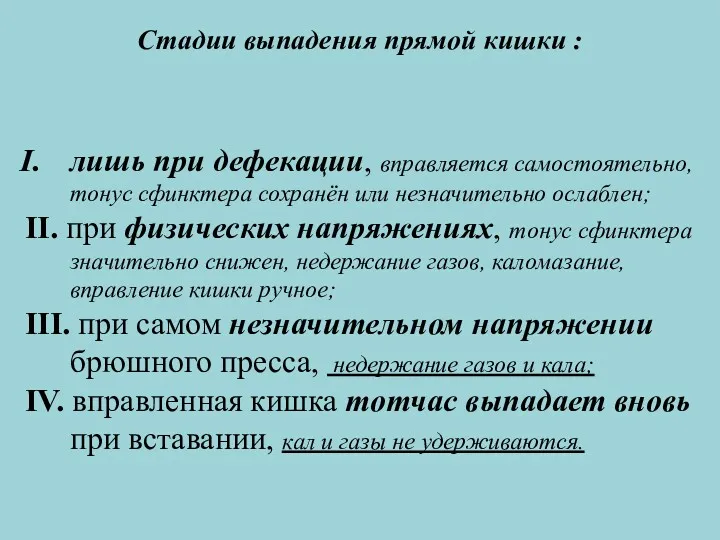 Стадии выпадения прямой кишки :

I. лишь при дефекации, вправляется самостоятельно, тонус сфинктера сохранён или незначительно ослаблен;

II. при физических напряжениях, тонус сфинктера значительно снижен, недержание газов, каломазание, вправление кишки ручное;

III. при самом незначительном напряжении брюшного пресса, недержание газов и кала;

IV. вправленная кишка тотчас выпадает вновь при вставании, кал и газы не удерживаются.